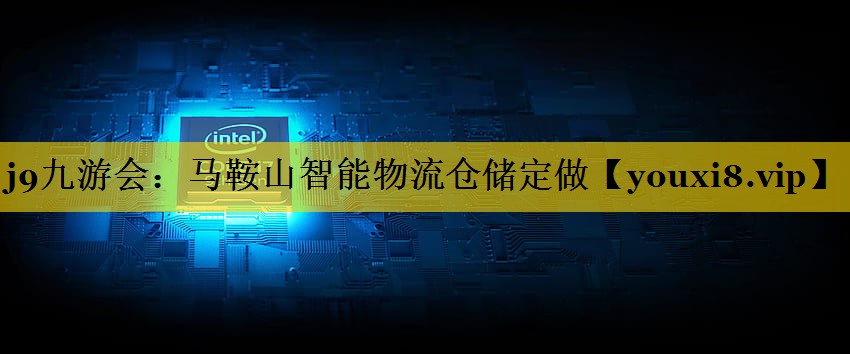 intel

j9九游会：马鞍山智能物流仓储定做【youxi8.vip】